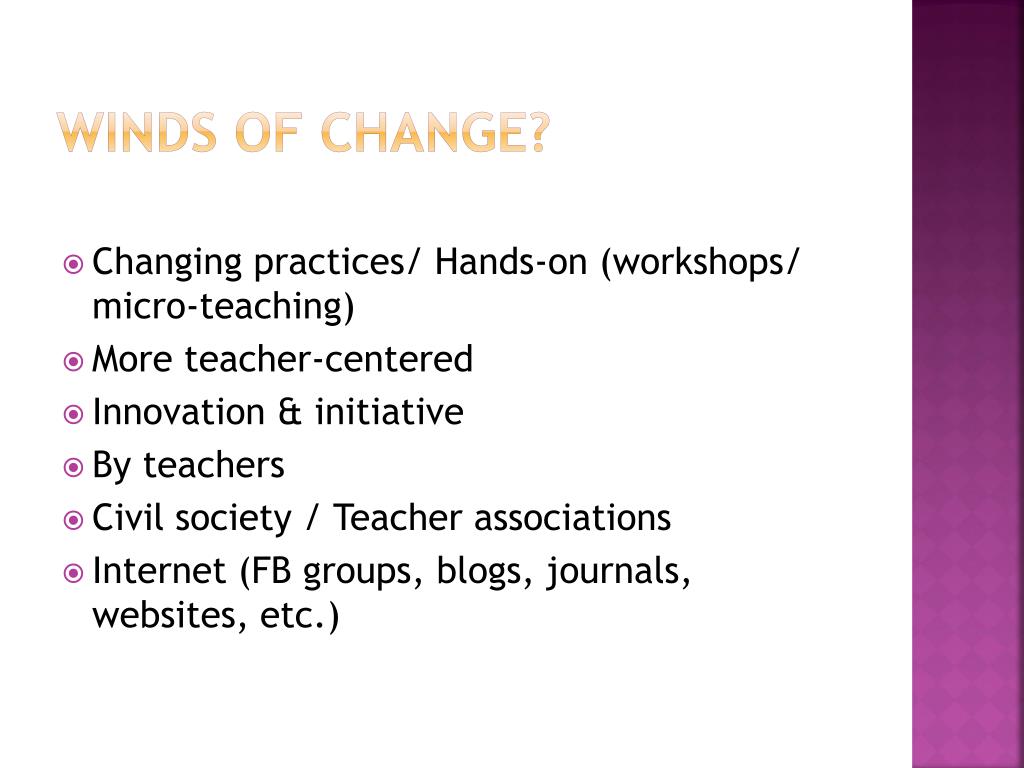 WINDS OF CHANGE?

Changing practices/ Hands-on (workshops/ micro-teaching)
More teacher-centered
Innovation & initiative
By teachers
Civil society / Teacher associations
Internet (FB groups, blogs, journals, websites, etc.)